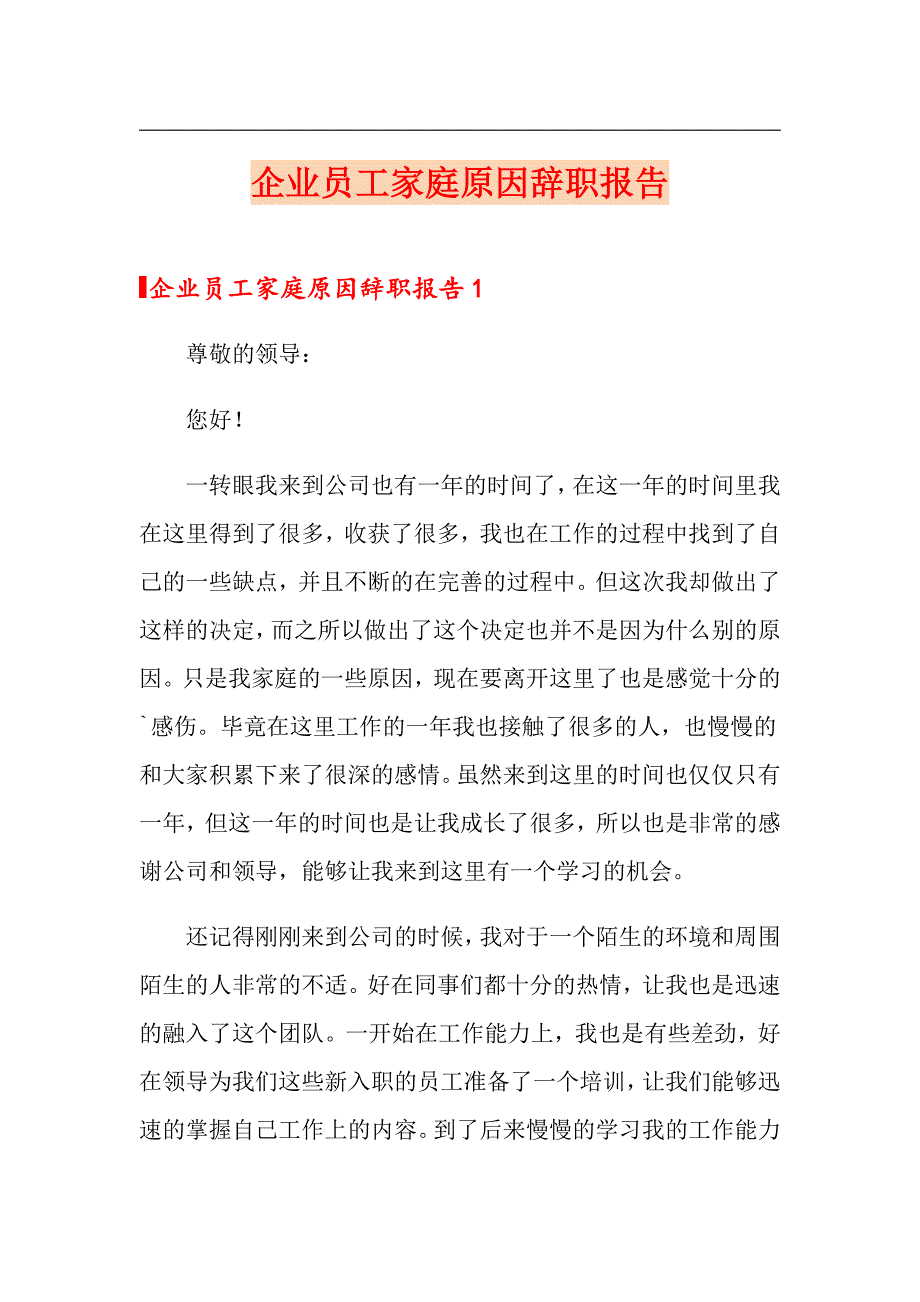 企业员工家庭原因辞职报告

企业员工家庭原因辞职报告1

尊敬的领导：

您好！

一转眼我来到公司也有一年的时间了，在这一年的时间里我在这里得到了很多，收获了很多，我也在工作的过程中找到了自己的一些缺点，并且不断的在完善的过程中。但这次我却做出了这样的决定，而之所以做出了这个决定也并不是因为什么别的原因。只是我家庭的一些原因，现在要离开这里了也是感觉十分的`感伤。毕竟在这里工作的一年我也接触了很多的人，也慢慢的和大家积累下来了很深的感情。虽然来到这里的时间也仅仅只有一年，但这一年的时间也是让我成长了很多，所以也是非常的感谢公司和领导，能够让我来到这里有一个学习的机会。

还记得刚刚来到公司的时候，我对于一个陌生的环境和周围陌生的人非常的不适。好在同事们都十分的热情，让我也是迅速的融入了这个团队。一开始在工作能力上，我也是有些差劲，好在领导为我们这些新入职的员工准备了一个培训，让我们能够迅速的掌握自己工作上的内容。到了后来慢慢的学习我的工作能力